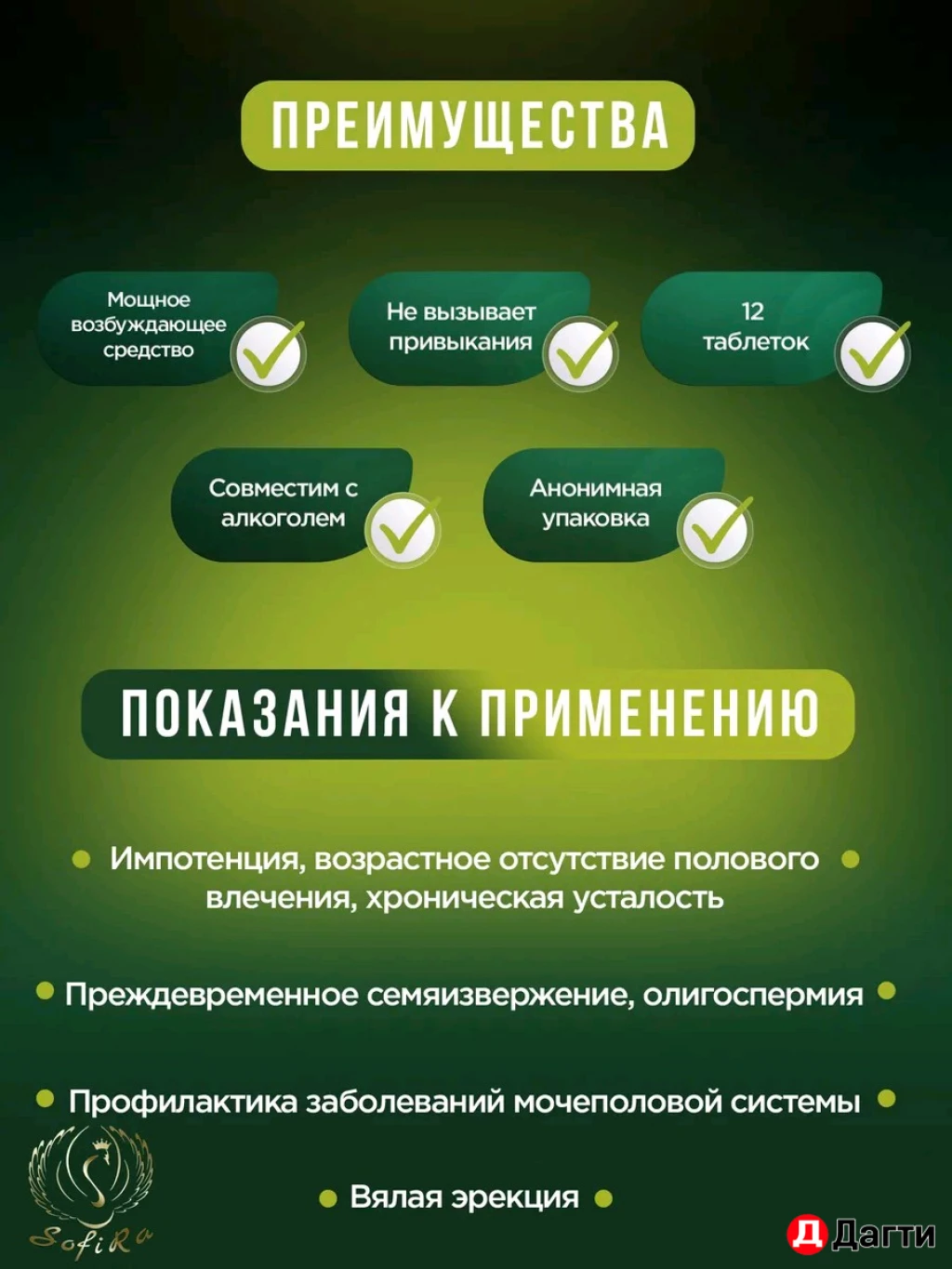 ПРЕИМУЩЕСТВА

Мощное возбуждающее средство

Не вызывает привыкания

12 таблеток

Совместим с алкоголем

Анонимная упаковка

ПОКАЗАНИЯ К ПРИМЕНЕНИЮ

Импотенция, возрастное отсутствие полового влечения, хроническая усталость

Преждевременное семяизвержение, олигоспермия

Профилактика заболеваний мочеполовой системы

Вялая эрекция

SofiRa

Д Дагти